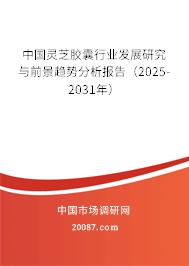 中国灵芝胶囊行业发展研究与前景趋势分析报告（2025-2031年）

中国市场调研网

20087.com